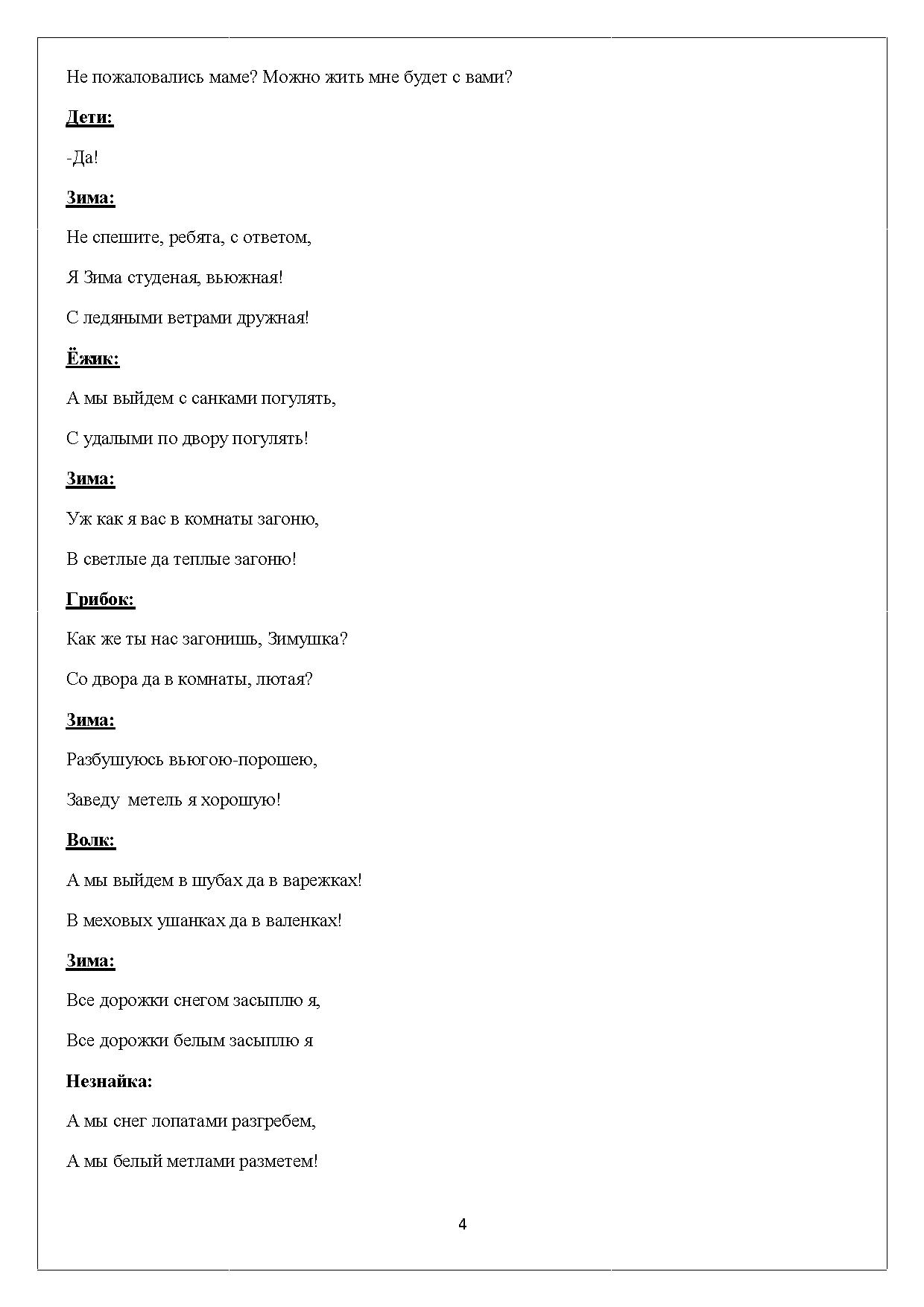 Не пожаловались маме? Можно жить мне будет с вами?

Дети:

-Да!

Зима:

Не спешите, ребята, с ответом,

Я Зима студеная, вьюжная!

С ледяными ветрами дружная!

Ёжик:

А мы выйдем с санками погулять,

С удалыми по двору погулять!

Зима:

Уж как я вас в комнаты загоню,

В светлые да теплые загоню!

Грибок:

Как же ты нас загонишь, Зимушка?

Со двора да в комнаты, лютая?

Зима:

Разбушуюсь вьюгою-порошею,

Заведу метель я хорошую!

Волк:

А мы выйдем в шубах да в варежках!

В меховых ушанках да в валенках!

Зима:

Все дорожки снегом засыплю я,

Все дорожки белым засыплю я

Незнайка:

А мы снег лопатами разгребем,

А мы белый метлами разметем!

4